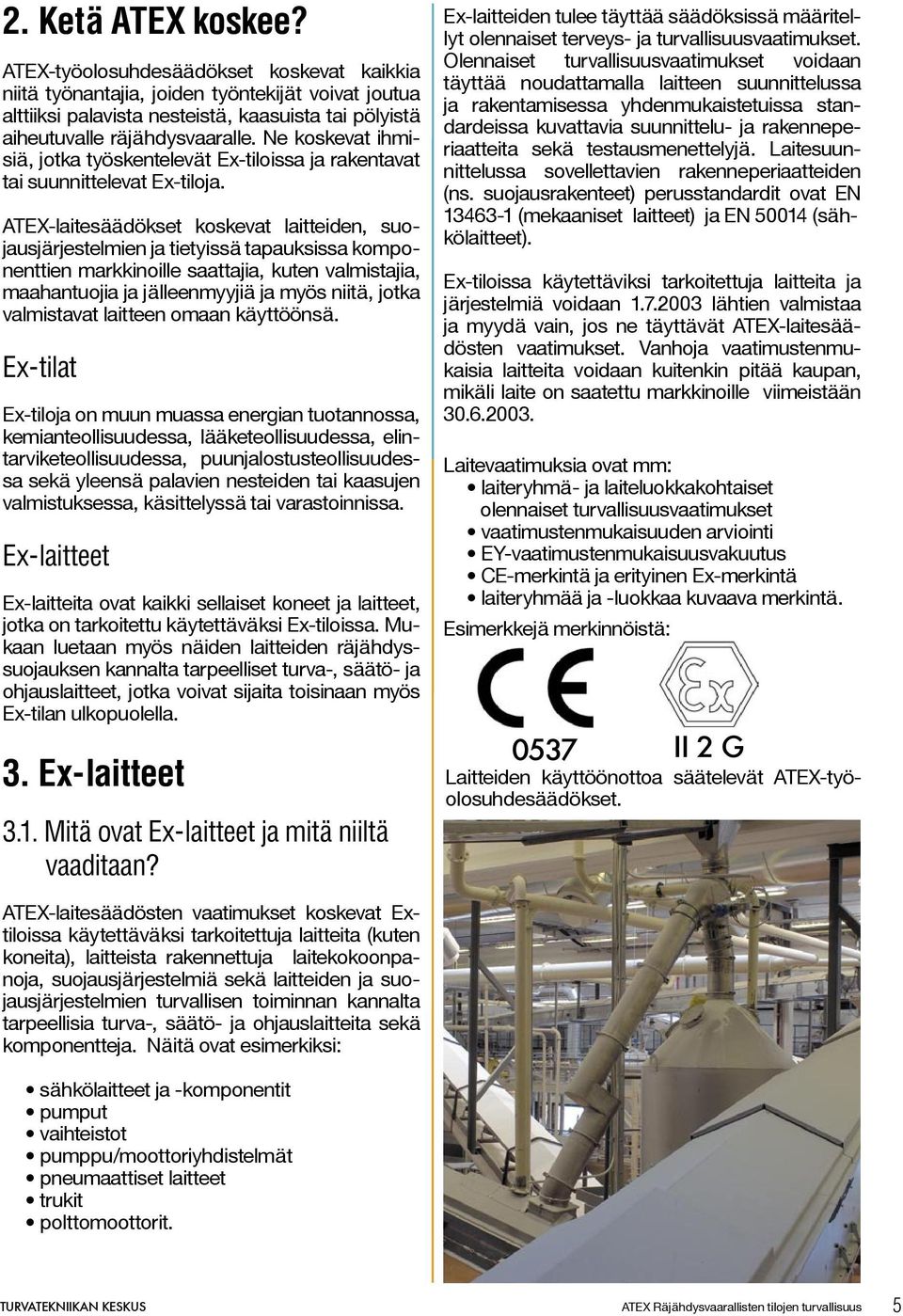 2. Ketä ATEX koskee?

ATEX-työolosuhdesäädökset koskevat kaikkia niitä työnantajia, joiden työntekijät voivat joutua alttiiksi palavista nesteistä, kaasuista tai pölyistä aiheutuvalle räjähdysvaaralle. Ne koskevat ihmisiä, jotka työskentelevät Ex-tiloissa ja rakentavat tai suunnittelevat Ex-tiloja.

ATEX-laitesäädökset koskevat laitteiden, suojausjärjestelmien ja tietyissä tapauksissa komponenttien markkinoille saattajia, kuten valmistajia, maahantuojia ja jälleenmyyjiä ja myös niitä, jotka valmistavat laitteen omaan käyttöönsä.

Ex-tilat

Ex-tiloja on muun muassa energian tuotannossa, kemianteollisuudessa, lääketeollisuudessa, elintarviketeollisuudessa, puunjalostusteollisuudessa sekä yleensä palavien nesteiden tai kaasujen valmistuksessa, käsittelyssä tai varastoinnissa.

Ex-laitteet

Ex-laitteita ovat kaikki sellaiset koneet ja laitteet, jotka on tarkoitettu käytettäväksi Ex-tiloissa. Mukaan luetaan myös näiden laitteiden räjähdyssuojauksen kannalta tarpeelliset turva-, säätö- ja ohjauslaitteet, jotka voivat sijaita toisinaan myös Ex-tilan ulkopuolella.

3. Ex-laitteet

3.1. Mitä ovat Ex-laitteet ja mitä niiltä vaaditaan?

ATEX-laitesäädösten vaatimukset koskevat Ex-tiloissa käytettäväksi tarkoitettuja laitteita (kuten koneita), laitteista rakennettuja laitekokoonpanoja, suojausjärjestelmiä sekä laitteiden ja suojausjärjestelmien turvallisen toiminnan kannalta tarpeellisia turva-, säätö- ja ohjauslaitteita sekä komponentteja. Näitä ovat esimerkiksi:

• sähkölaitteet ja -komponentit
• pumput
• vaihteistot
• pumppu/moottoriyhdistelmät
• pneumaattiset laitteet
• trukit
• polttomoottorit.

Ex-laitteiden tulee täyttää säädöksissä määritellyt olennaiset terveys- ja turvallisuusvaatimukset. Olennaiset turvallisuusvaatimukset voidaan täyttää noudattamalla laitteen suunnittelussa ja rakentamisessa yhdenmukaistetuissa standardeissa kuvattavia suunnittelu- ja rakenneperiaatteita sekä testausmenettelyjä. Laitesuunnittelussa sovellettavien rakenneperiaatteiden (ns. suojausrakenteet) perusstandardit ovat EN 13463-1 (mekaaniset laitteet) ja EN 50014 (sähkölaitteet).

Ex-tiloissa käytettäviksi tarkoitettuja laitteita ja järjestelmiä voidaan 1.7.2003 lähtien valmistaa ja myydä vain, jos ne täyttävät ATEX-laitesäädösten vaatimukset. Vanhoja vaatimustenmukaisia laitteita voidaan kuitenkin pitää kaupan, mikäli laite on saatettu markkinoille viimeistään 30.6.2003.

Laitevaatimuksia ovat mm:
• laiteryhmä- ja laiteluokkakohtaiset olennaiset turvallisuusvaatimukset
• vaatimustenmukaisuuden arviointi
• EY-vaatimustenmukaisuusvakuutus
• CE-merkintä ja erityinen Ex-merkintä
• laiteryhmää ja -luokkaa kuvaava merkintä.

Esimerkkejä merkinnöistä:

CE 0537

Ex II 2 G

Laitteiden käyttöönottoa säätelevät ATEX-työolosuhdesäädökset.

TURVATEKNIIKAN KESKUS

ATEX Räjähdysvaarallisten tilojen turvallisuus 5